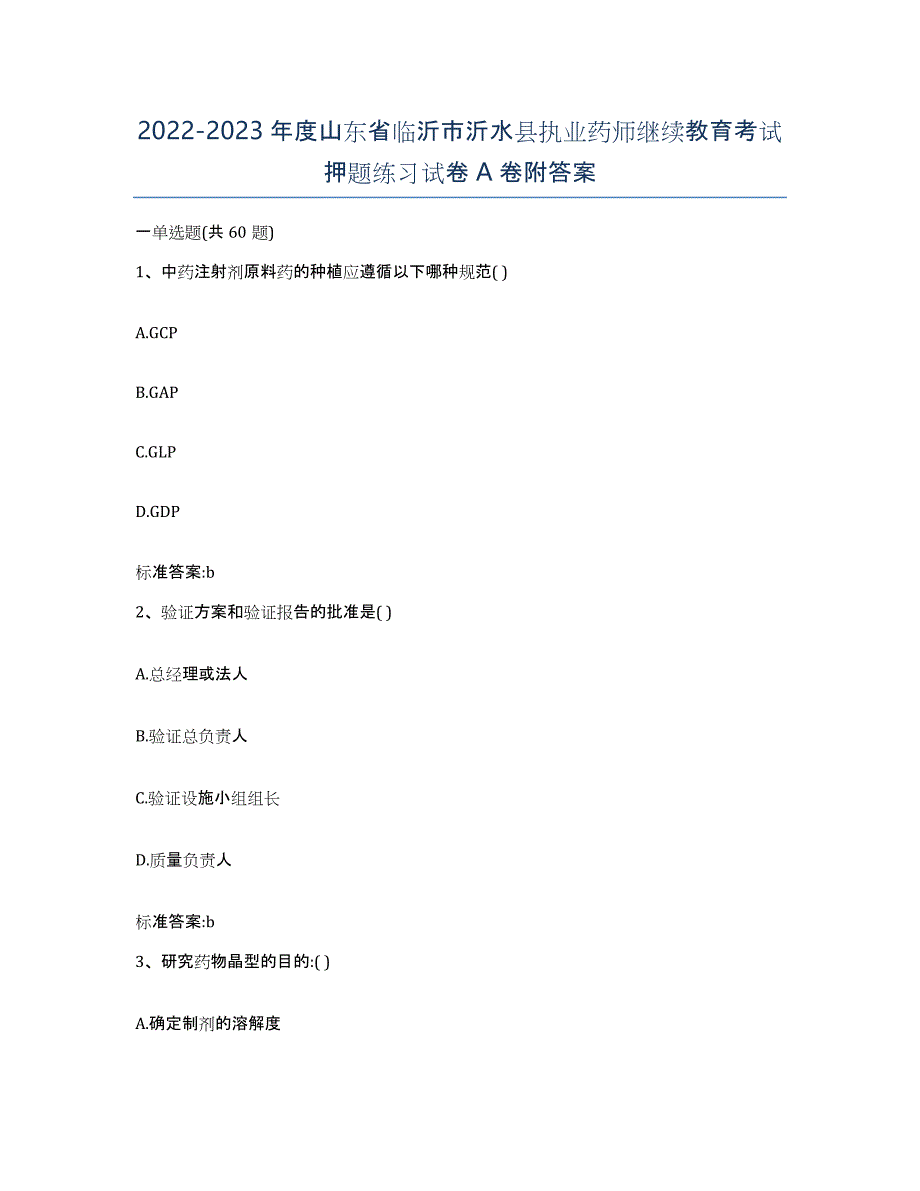 2022-2023年度山东省临沂市沂水县执业药师继续教育考试押题练习试卷A卷附答案

一单选题(共60题)

1、中药注射剂原料药的种植应遵循以下哪种规范( )

A.GCP

B.GAP

C.GLP

D.GDP

标准答案:b

2、验证方案和验证报告的批准是( )

A.总经理或法人

B.验证总负责人

C.验证设施小组组长

D.质量负责人

标准答案:b

3、研究药物晶型的目的:( )

A.确定制剂的溶解度